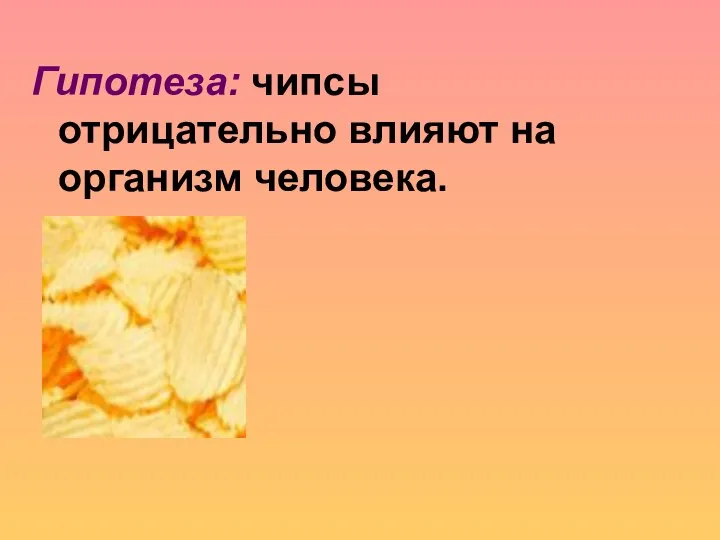 Гипотеза: чипсы отрицательно влияют на организм человека.